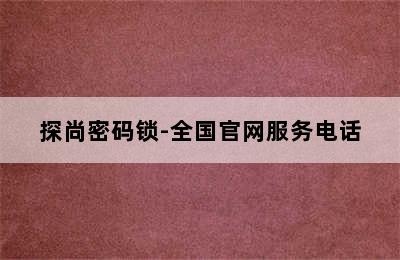 探尚密码锁-全国官网服务电话